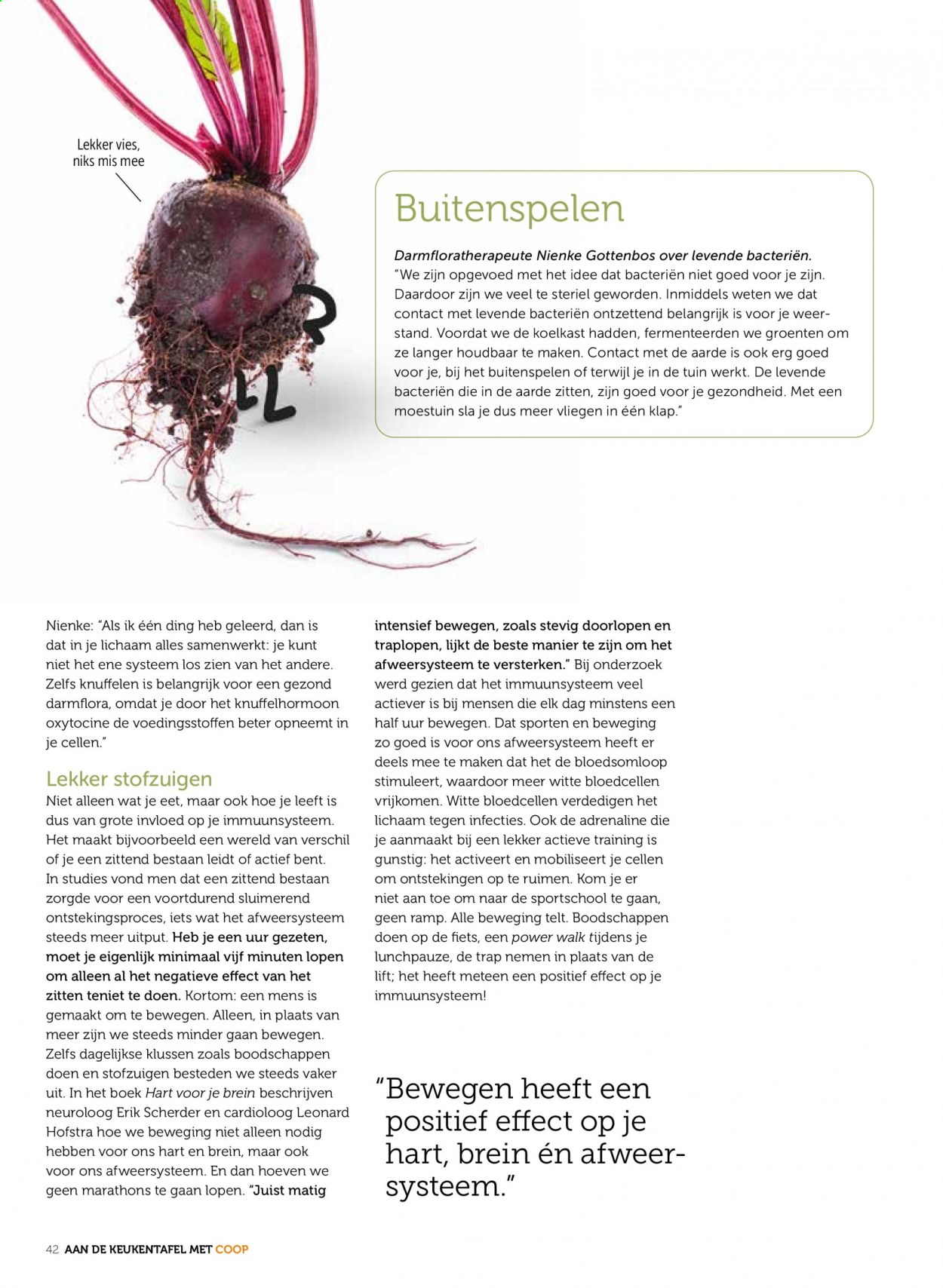 Lekker vies,
niks mis mee

Buitenspelen

Darmfloratherapeute Nienke Gottenbos over levende bacteriën. "We zijn opgevoed met het idee dat bacteriën niet goed voor je zijn. Daardoor zijn we veel te steriel geworden. Inmiddels weten we dat contact met levende bacteriën ontzettend belangrijk is voor je weerstand. Voordat we de koelkast hadden, fermenteerden we groenten om ze langer houdbaar te maken. Contact met de aarde is ook erg goed voor je, bij het buitenspelen of terwijl je in de tuin werkt. De levende bacteriën die in de aarde zitten, zijn goed voor je gezondheid. Met een moestuin sla je dus meer vliegen in één klap."

Nienke: "Als ik één ding heb geleerd, dan is dat in je lichaam alles samenwerkt: je kunt niet het ene systeem los zien van het andere. Zelfs knuffelen is belangrijk voor een gezond darmflora, omdat je door het knuffelhormoon oxytocine de voedingsstoffen beter opneemt in je cellen."

Lekker stofzuigen

Niet alleen wat je eet, maar ook hoe je leeft is dus van grote invloed op je immuunsysteem. Het maakt bijvoorbeeld een wereld van verschil of je een zittend bestaan leidt of actief bent. In studies vond men dat een zittend bestaan zorgde voor een voortdurend sluimerend ontstekingsproces, iets wat het afweersysteem steeds meer uitput. Heb je een uur gezeten, moet je eigenlijk minimaal vijf minuten lopen om alleen al het negatieve effect van het zitten teniet te doen. Kortom: een mens is gemaakt om te bewegen. Alleen, in plaats van meer zijn we steeds minder gaan bewegen. Zelfs dagelijkse klussen zoals boodschappen doen en stofzuigen besteden we steeds vaker uit. In het boek Hart voor je brein beschrijven neuroloog Erik Scherder en cardioloog Leonard Hofstra hoe we beweging niet alleen nodig hebben voor ons hart en brein, maar ook voor ons afweersysteem. En dan hoeven we geen marathons te gaan lopen. "Juist matig intensief bewegen, zoals stevig doorlopen en traplopen, lijkt de beste manier te zijn om het afweersysteem te versterken." Bij onderzoek werd gezien dat het immuunsysteem veel actiever is bij mensen die elk dag minstens een half uur bewegen. Dat sporten en beweging zo goed is voor ons afweersysteem heeft er deels mee te maken dat het de bloedsomloop stimuleert, waardoor meer witte bloedcellen vrijkomen. Witte bloedcellen verdedigen het lichaam tegen infecties. Ook de adrenaline die je aanmaakt bij een lekker actieve training is gunstig: het activeert en mobiliseert je cellen om ontstekingen op te ruimen. Kom je er niet aan toe om naar de sportschool te gaan, geen ramp. Alle beweging telt. Boodschappen doen op de fiets, een power walk tijdens je lunchpauze, de trap nemen in plaats van de lift; het heeft meteen een positief effect op je immuunsysteem!

"Bewegen heeft een positief effect op je hart, brein én afweersysteem."

42 AAN DE KEUKENTAFEL MET COOP